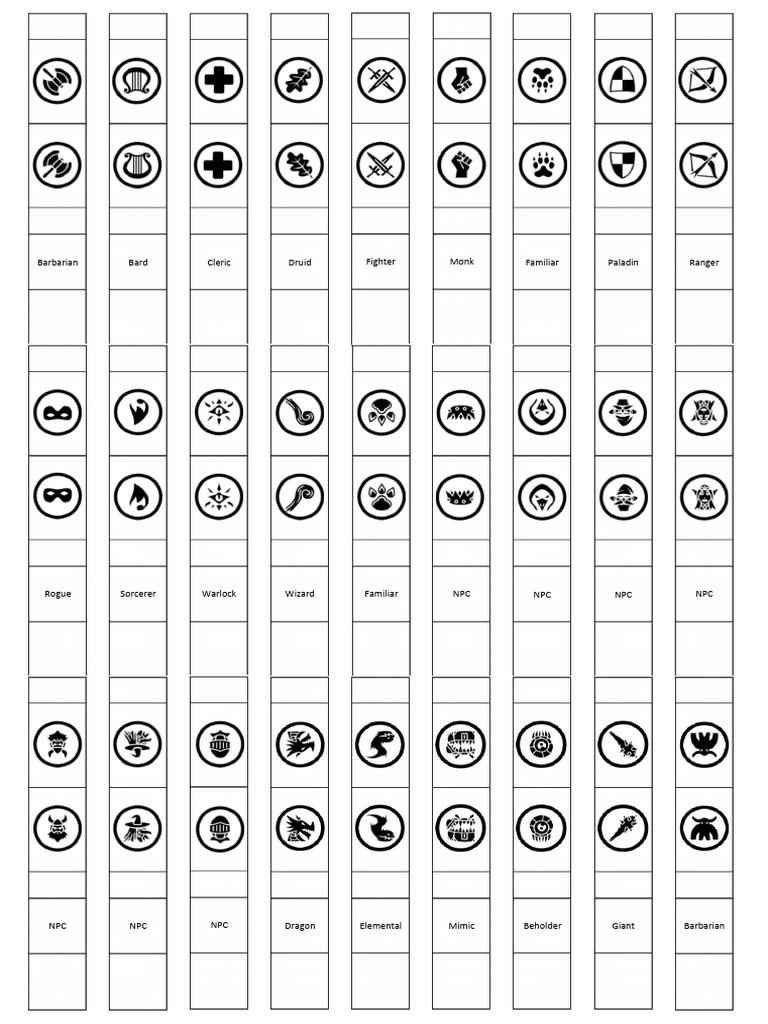 Barbarian

Bard

Cleric

Druid

Fighter

Monk

Familiar

Paladin

Ranger

Rogue

Sorcerer

Warlock

Wizard

Familiar

NPC

NPC

NPC

NPC

NPC

NPC

NPC

Dragon

Elemental

Mimic

Beholder

Giant

Barbarian